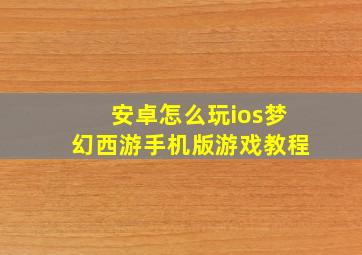 安卓怎么玩ios梦幻西游手机版游戏教程